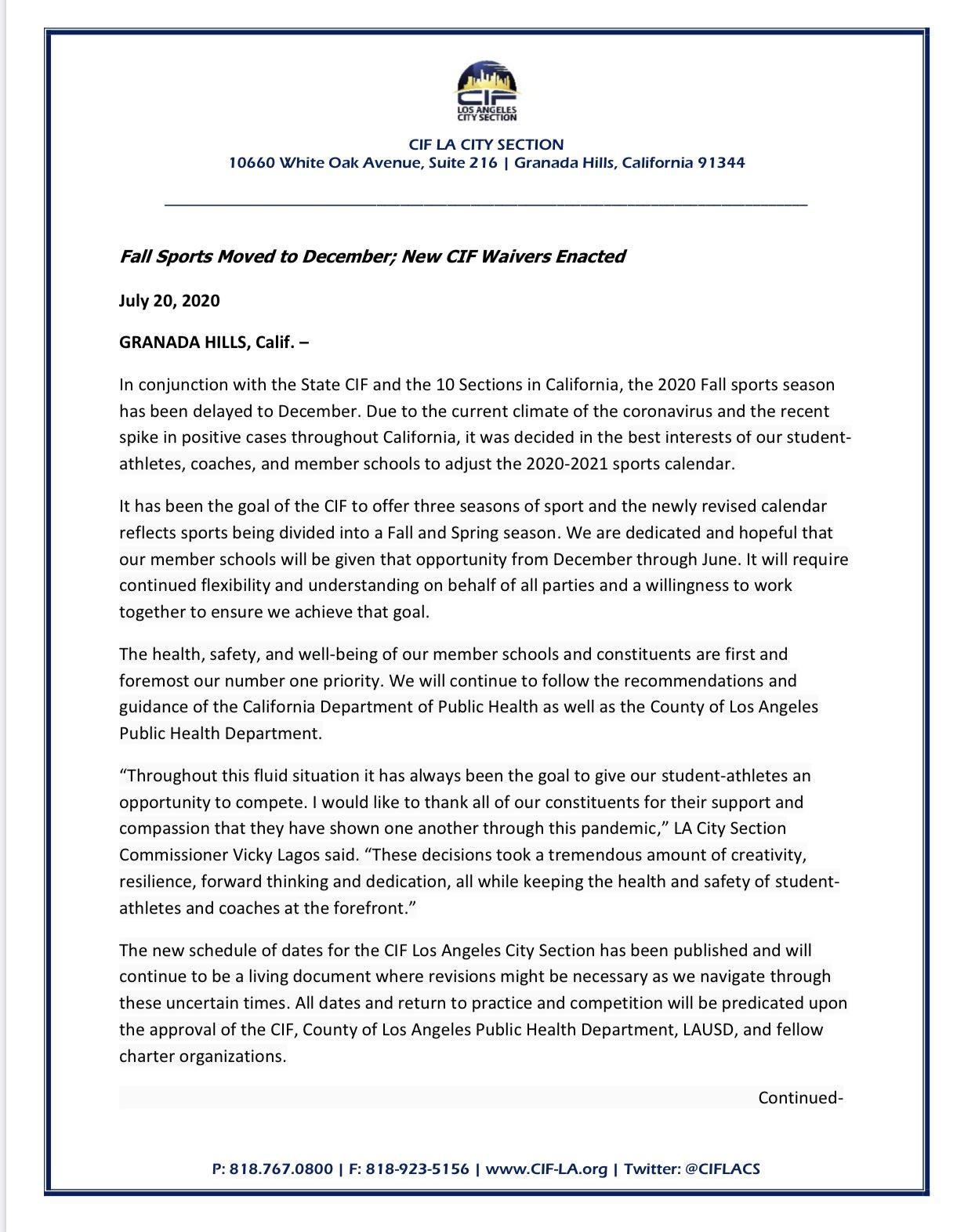 CIF
LOS ANGELES
CITY SECTION

CIF LA CITY SECTION
10660 White Oak Avenue, Suite 216 | Granada Hills, California 91344

Fall Sports Moved to December; New CIF Waivers Enacted

July 20, 2020

GRANADA HILLS, Calif. –

In conjunction with the State CIF and the 10 Sections in California, the 2020 Fall sports season has been delayed to December. Due to the current climate of the coronavirus and the recent spike in positive cases throughout California, it was decided in the best interests of our student-athletes, coaches, and member schools to adjust the 2020-2021 sports calendar.

It has been the goal of the CIF to offer three seasons of sport and the newly revised calendar reflects sports being divided into a Fall and Spring season. We are dedicated and hopeful that our member schools will be given that opportunity from December through June. It will require continued flexibility and understanding on behalf of all parties and a willingness to work together to ensure we achieve that goal.

The health, safety, and well-being of our member schools and constituents are first and foremost our number one priority. We will continue to follow the recommendations and guidance of the California Department of Public Health as well as the County of Los Angeles Public Health Department.

“Throughout this fluid situation it has always been the goal to give our student-athletes an opportunity to compete. I would like to thank all of our constituents for their support and compassion that they have shown one another through this pandemic,” LA City Section Commissioner Vicky Lagos said. “These decisions took a tremendous amount of creativity, resilience, forward thinking and dedication, all while keeping the health and safety of student-athletes and coaches at the forefront.”

The new schedule of dates for the CIF Los Angeles City Section has been published and will continue to be a living document where revisions might be necessary as we navigate through these uncertain times. All dates and return to practice and competition will be predicated upon the approval of the CIF, County of Los Angeles Public Health Department, LAUSD, and fellow charter organizations.

Continued-

P: 818.767.0800 | F: 818-923-5156 | www.CIF-LA.org | Twitter: @CIFLACS